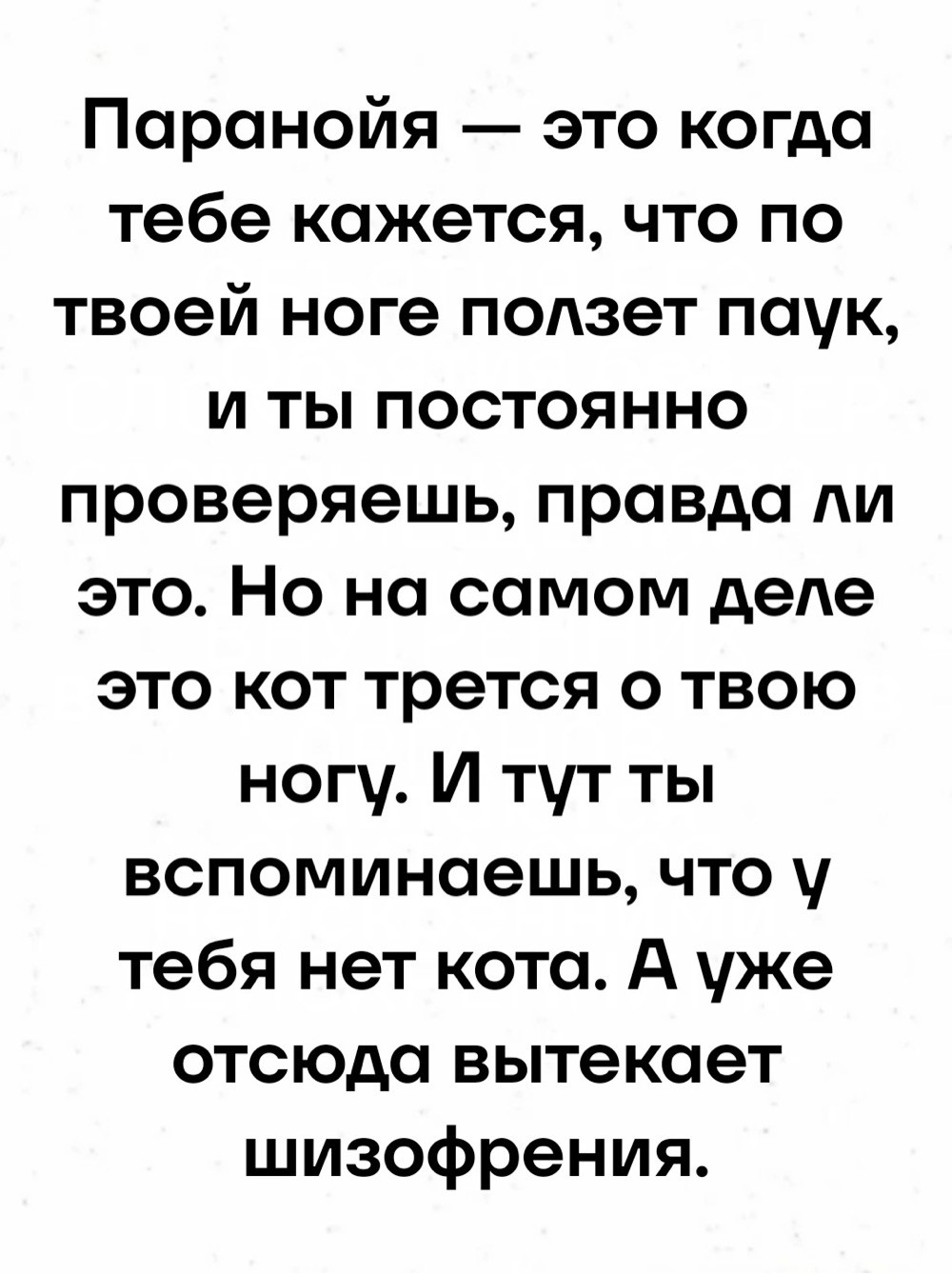 Паранойя — это когда тебе кажется, что по твоей ноге ползет паук, и ты постоянно проверяешь, правда ли это. Но на самом деле это кот трется о твою ногу. И тут ты вспоминаешь, что у тебя нет кота. А уже отсюда вытекает шизофрения.